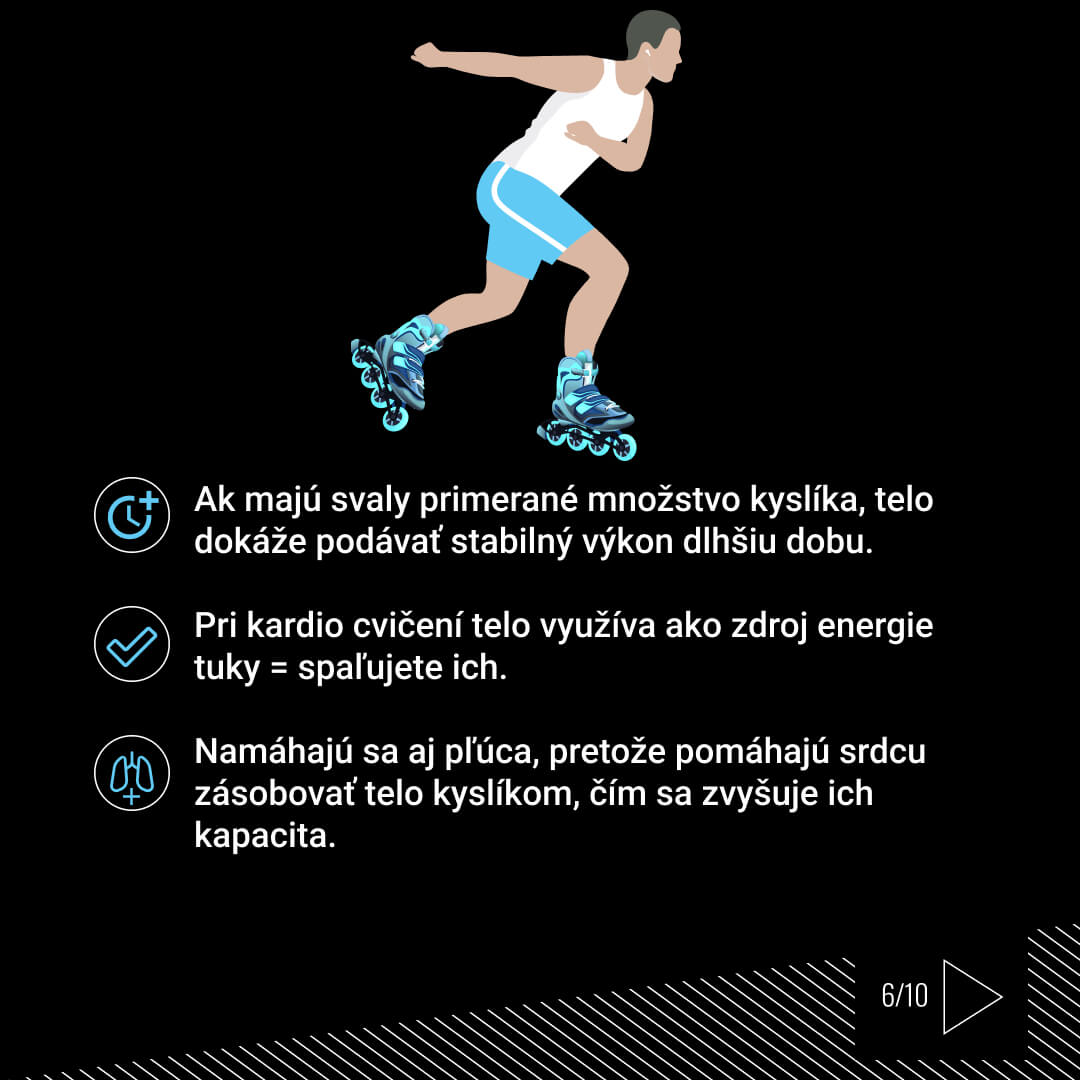 Ak majú svaly primerané množstvo kyslíka, telo dokáže podávať stabilný výkon dlhšiu dobu.

Pri kardio cvičení telo využíva ako zdroj energie tuky = spaľujete ich.

Namáhajú sa aj pľúca, pretože pomáhajú srdcu zásobovať telo kyslíkom, čím sa zvyšuje ich kapacita.

6/10